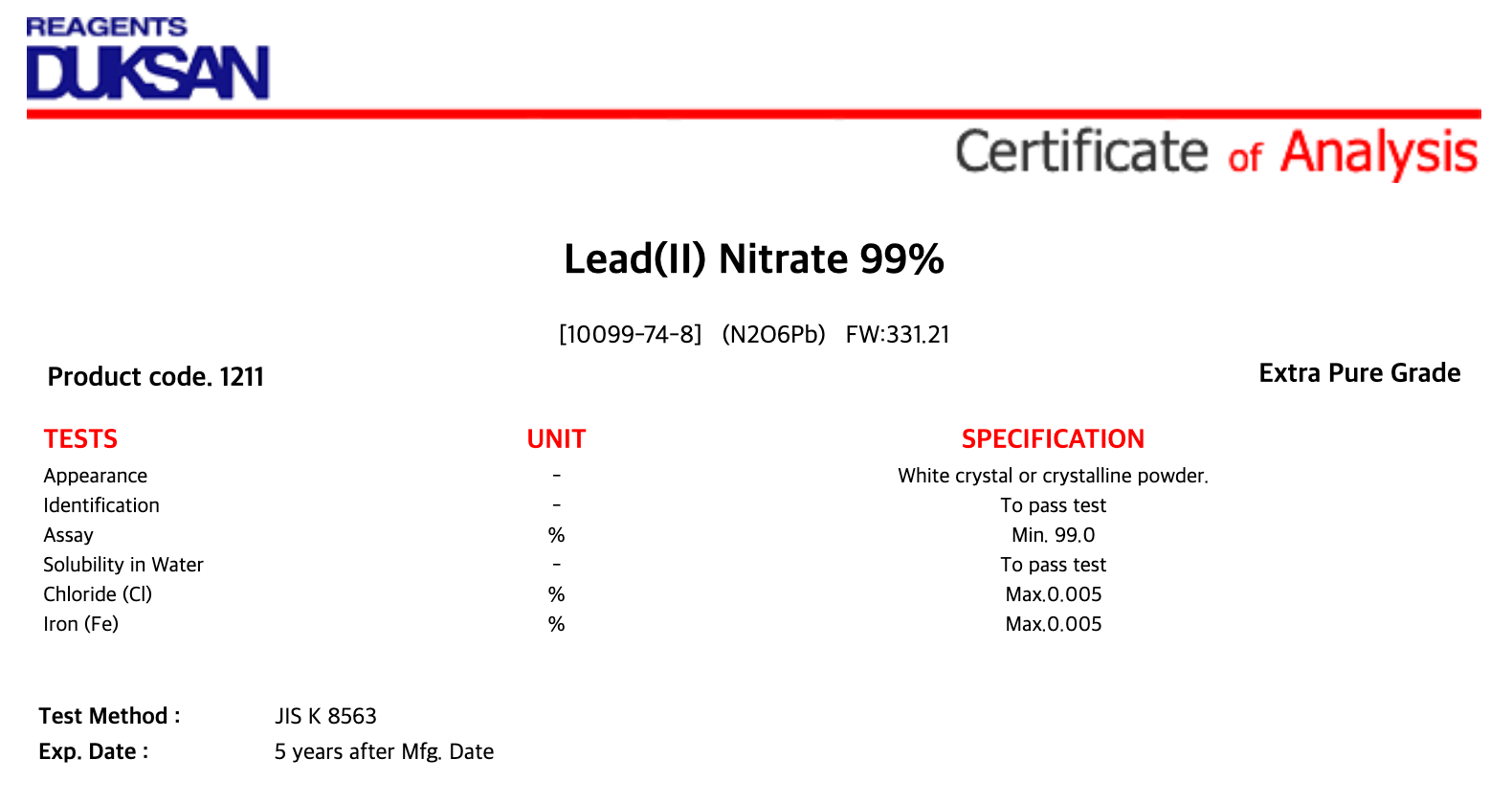 REAGENTS
DUKSAN

Certificate of Analysis

Lead(II) Nitrate 99%

[10099-74-8] (N2O6Pb) FW:331.21

Product code. 1211

Extra Pure Grade

| TESTS | UNIT | SPECIFICATION |
|---|---|---|
| Appearance | - | White crystal or crystalline powder. |
| Identification | - | To pass test |
| Assay | % | Min. 99.0 |
| Solubility in Water | - | To pass test |
| Chloride (Cl) | % | Max.0.005 |
| Iron (Fe) | % | Max.0.005 |

Test Method : JIS K 8563
Exp. Date : 5 years after Mfg. Date